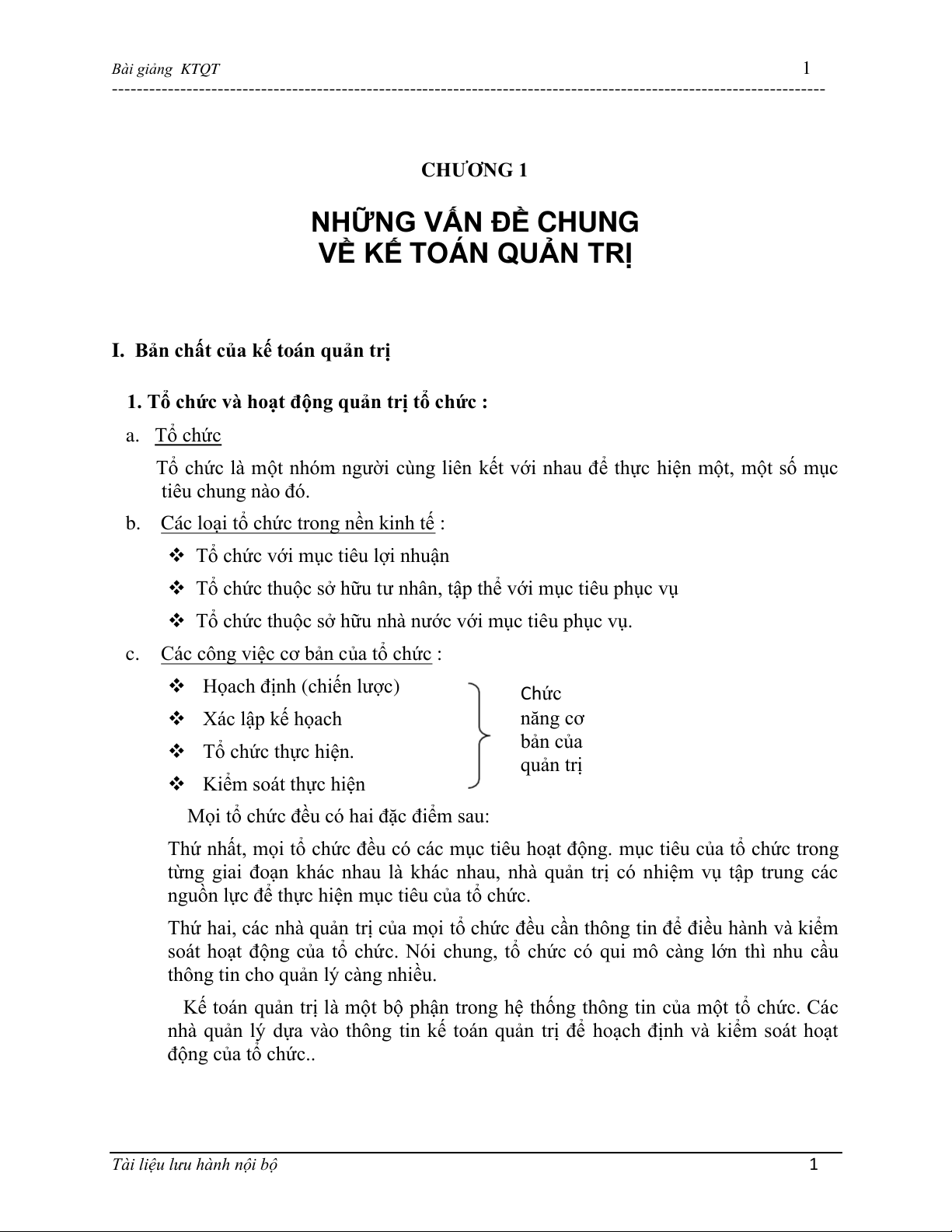 Bài giảng KTQT 1

CHƯƠNG 1

NHỮNG VẤN ĐỀ CHUNG
VỀ KẾ TOÁN QUẢN TRỊ

I. Bản chất của kế toán quản trị

1. Tổ chức và hoạt động quản trị tổ chức :

a. Tổ chức

Tổ chức là một nhóm người cùng liên kết với nhau để thực hiện một, một số mục tiêu chung nào đó.

b. Các loại tổ chức trong nền kinh tế :

❖ Tổ chức với mục tiêu lợi nhuận

❖ Tổ chức thuộc sở hữu tư nhân, tập thể với mục tiêu phục vụ

❖ Tổ chức thuộc sở hữu nhà nước với mục tiêu phục vụ.

c. Các công việc cơ bản của tổ chức :

❖ Hoạch định (chiến lược)

❖ Xác lập kế hoạch

❖ Tổ chức thực hiện.

❖ Kiểm soát thực hiện

Chức năng cơ bản của quản trị

Mọi tổ chức đều có hai đặc điểm sau:

Thứ nhất, mọi tổ chức đều có các mục tiêu hoạt động. mục tiêu của tổ chức trong từng giai đoạn khác nhau là khác nhau, nhà quản trị có nhiệm vụ tập trung các nguồn lực để thực hiện mục tiêu của tổ chức.

Thứ hai, các nhà quản trị của mọi tổ chức đều cần thông tin để điều hành và kiểm soát hoạt động của tổ chức. Nói chung, tổ chức có qui mô càng lớn thì nhu cầu thông tin cho quản lý càng nhiều.

Kế toán quản trị là một bộ phận trong hệ thống thông tin của một tổ chức. Các nhà quản lý dựa vào thông tin kế toán quản trị để hoạch định và kiểm soát hoạt động của tổ chức..

Tài liệu lưu hành nội bộ 1